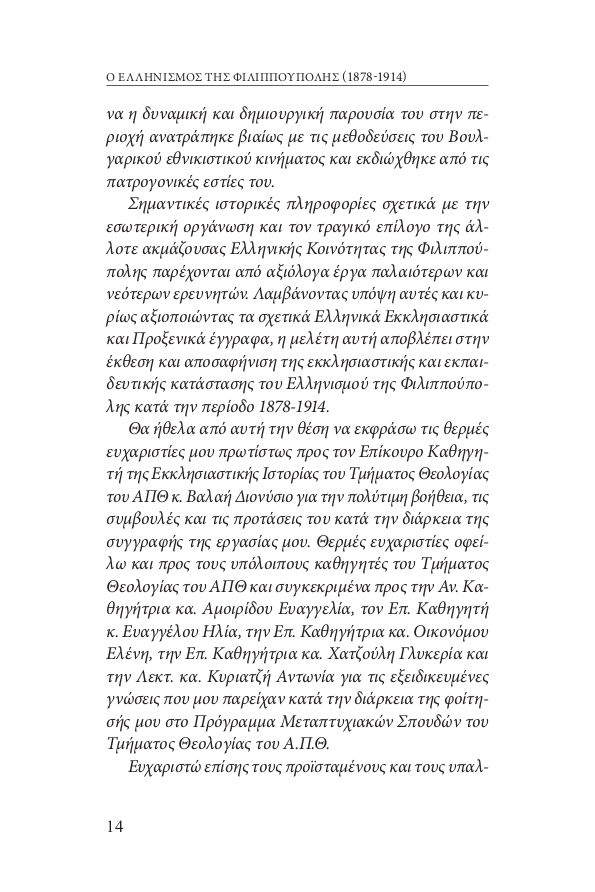 Ο ΕΛΛΗΝΙΣΜΟΣ ΤΗΣ ΦΙΛΙΠΠΟΥΠΟΛΗΣ (1878-1914)

να η δυναμική και δημιουργική παρουσία του στην περιοχή ανατράπηκε βιαίως με τις μεθοδεύσεις του Βουλγαρικού εθνικιστικού κινήματος και εκδιώχθηκε από τις πατρογονικές εστίες του.

Σημαντικές ιστορικές πληροφορίες σχετικά με την εσωτερική οργάνωση και τον τραγικό επίλογο της άλλοτε ακμάζουσας Ελληνικής Κοινότητας της Φιλιππούπολης παρέχονται από αξιόλογα έργα παλαιότερων και νεότερων ερευνητών. Λαμβάνοντας υπόψη αυτές και κυρίως αξιοποιώντας τα σχετικά Ελληνικά Εκκλησιαστικά και Προξενικά έγγραφα, η μελέτη αυτή αποβλέπει στην έκθεση και αποσαφήνιση της εκκλησιαστικής και εκπαιδευτικής κατάστασης του Ελληνισμού της Φιλιππούπολης κατά την περίοδο 1878-1914.

Θα ήθελα από αυτή την θέση να εκφράσω τις θερμές ευχαριστίες μου πρωτίστως προς τον Επίκουρο Καθηγητή της Εκκλησιαστικής Ιστορίας του Τμήματος Θεολογίας του ΑΠΘ κ. Βαλαή Διονύσιο για την πολύτιμη βοήθεια, τις συμβουλές και τις προτάσεις του κατά την διάρκεια της συγγραφής της εργασίας μου. Θερμές ευχαριστίες οφείλω και προς τους υπόλοιπους καθηγητές του Τμήματος Θεολογίας του ΑΠΘ και συγκεκριμένα προς την Αν. Καθηγήτρια κα. Αμοιρίδου Ευαγγελία, τον Επ. Καθηγητή κ. Ευαγγέλου Ηλία, την Επ. Καθηγήτρια κα. Οικονόμου Ελένη, την Επ. Καθηγήτρια κα. Χατζούλη Γλυκερία και την Λεκτ. κα. Κυριατζή Αντωνία για τις εξειδικευμένες γνώσεις που μου παρείχαν κατά την διάρκεια της φοίτησής μου στο Πρόγραμμα Μεταπτυχιακών Σπουδών του Τμήματος Θεολογίας του Α.Π.Θ.

Ευχαριστώ επίσης τους προϊσταμένους και τους υπαλ-

14